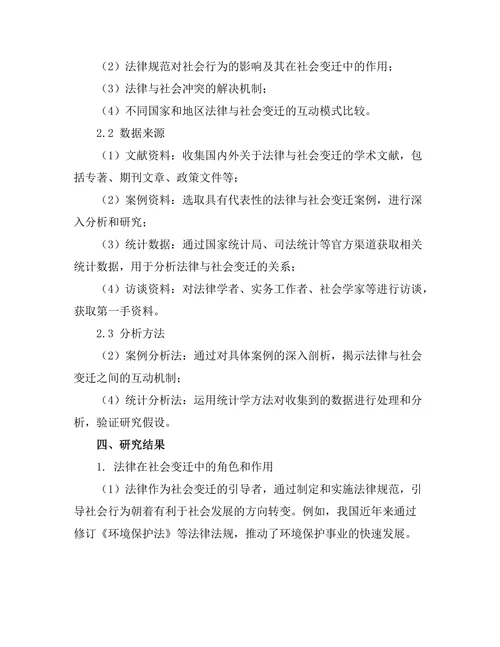 （2）法律规范对社会行为的影响及其在社会变迁中的作用；

（3）法律与社会冲突的解决机制；

（4）不同国家和地区法律与社会变迁的互动模式比较。

2.2 数据来源

（1）文献资料：收集国内外关于法律与社会变迁的学术文献，包括专著、期刊文章、政策文件等；

（2）案例资料：选取具有代表性的法律与社会变迁案例，进行深入分析和研究；

（3）统计数据：通过国家统计局、司法统计等官方渠道获取相关统计数据，用于分析法律与社会变迁的关系；

（4）访谈资料：对法律学者、实务工作者、社会学家等进行访谈，获取第一手资料。

2.3 分析方法

（2）案例分析法：通过对具体案例的深入剖析，揭示法律与社会变迁之间的互动机制；

（4）统计分析法：运用统计学方法对收集到的数据进行处理和分析，验证研究假设。

四、研究结果

1. 法律在社会变迁中的角色和作用

（1）法律作为社会变迁的引导者，通过制定和实施法律规范，引导社会行为朝着有利于社会发展的方向转变。例如，我国近年来通过修订《环境保护法》等法律法规，推动了环境保护事业的快速发展。